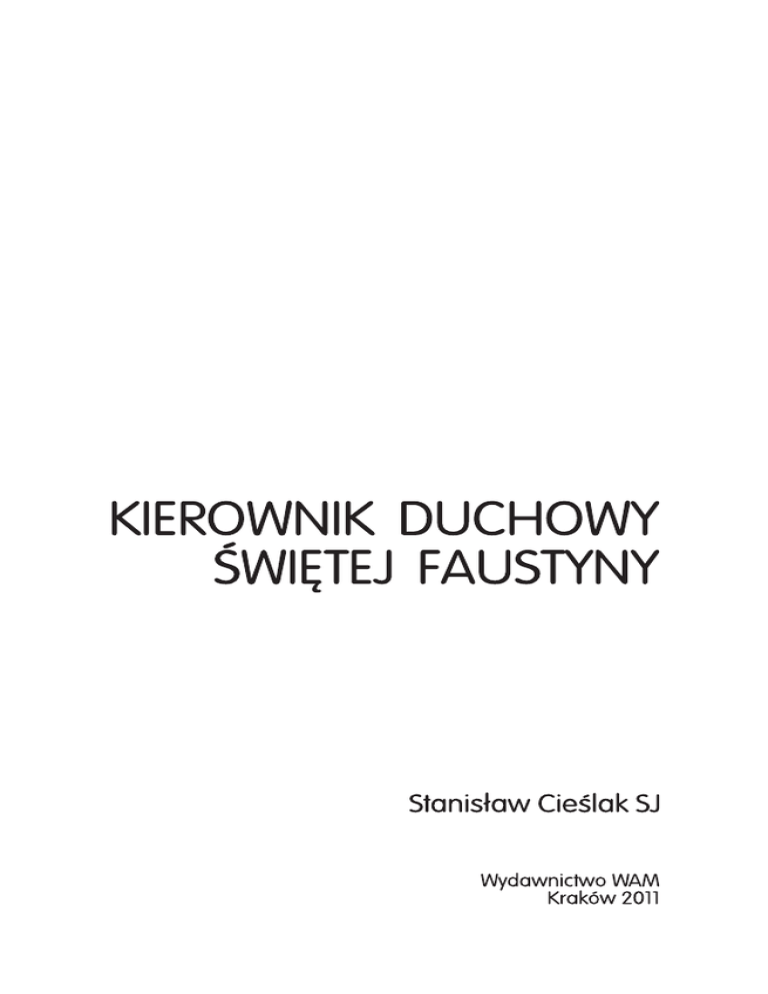 KIEROWNIK DUCHOWY
ŚWIĘTEJ FAUSTYNY

Stanisław Cieślak SJ

Wydawnictwo WAM
Kraków 2011